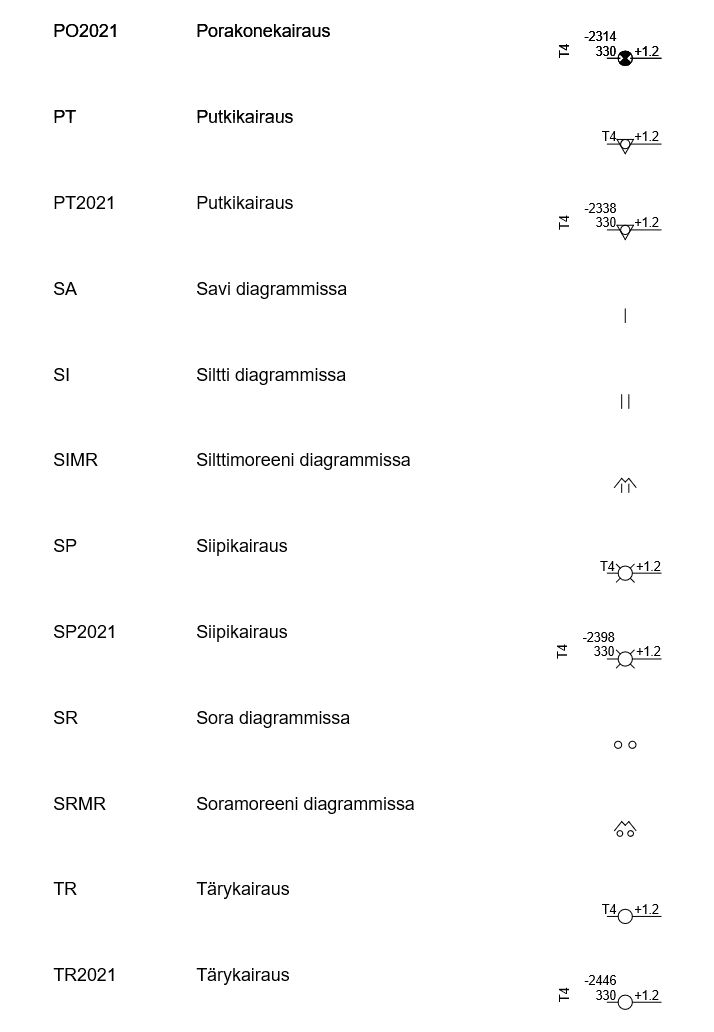 PO2021 Porakonekairaus
T4 -2314 330 +1.2

PT Putkikairaus
T4 +1.2

PT2021 Putkikairaus
T4 -2338 330 +1.2

SA Savi diagrammissa

SI Siltti diagrammissa

SIMR Silttimoreeni diagrammissa

SP Siipikairaus
T4 +1.2

SP2021 Siipikairaus
T4 -2398 330 +1.2

SR Sora diagrammissa

SRMR Soramoreeni diagrammissa

TR Tärykairaus
T4 +1.2

TR2021 Tärykairaus
T4 -2446 330 +1.2